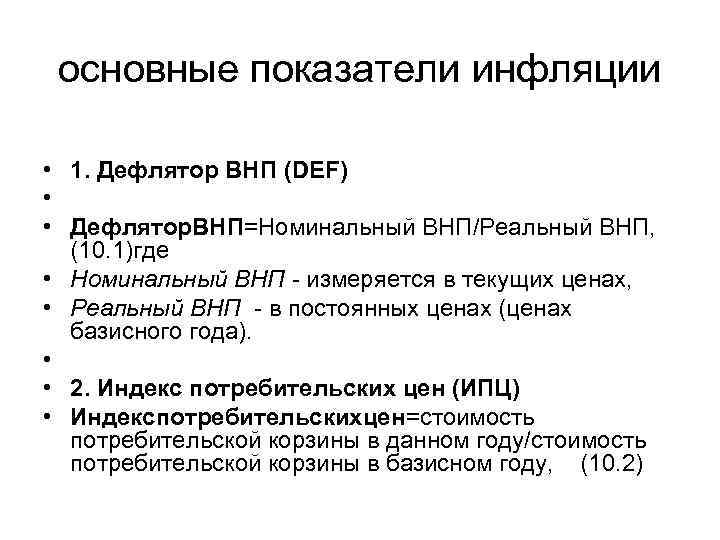 основные показатели инфляции

• 1. Дефлятор ВНП (DEF)
•
• ДефляторВНП=Номинальный ВНП/Реальный ВНП, (10.1)где
• Номинальный ВНП - измеряется в текущих ценах,
• Реальный ВНП - в постоянных ценах (ценах базисного года).
•
• 2. Индекс потребительских цен (ИПЦ)
• Индекспотребительскихцен=стоимость потребительской корзины в данном году/стоимость потребительской корзины в базисном году, (10.2)